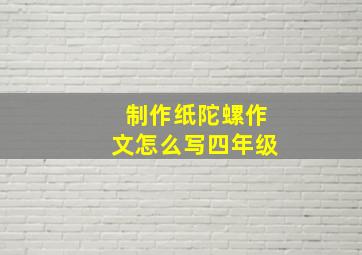 制作纸陀螺作文怎么写四年级